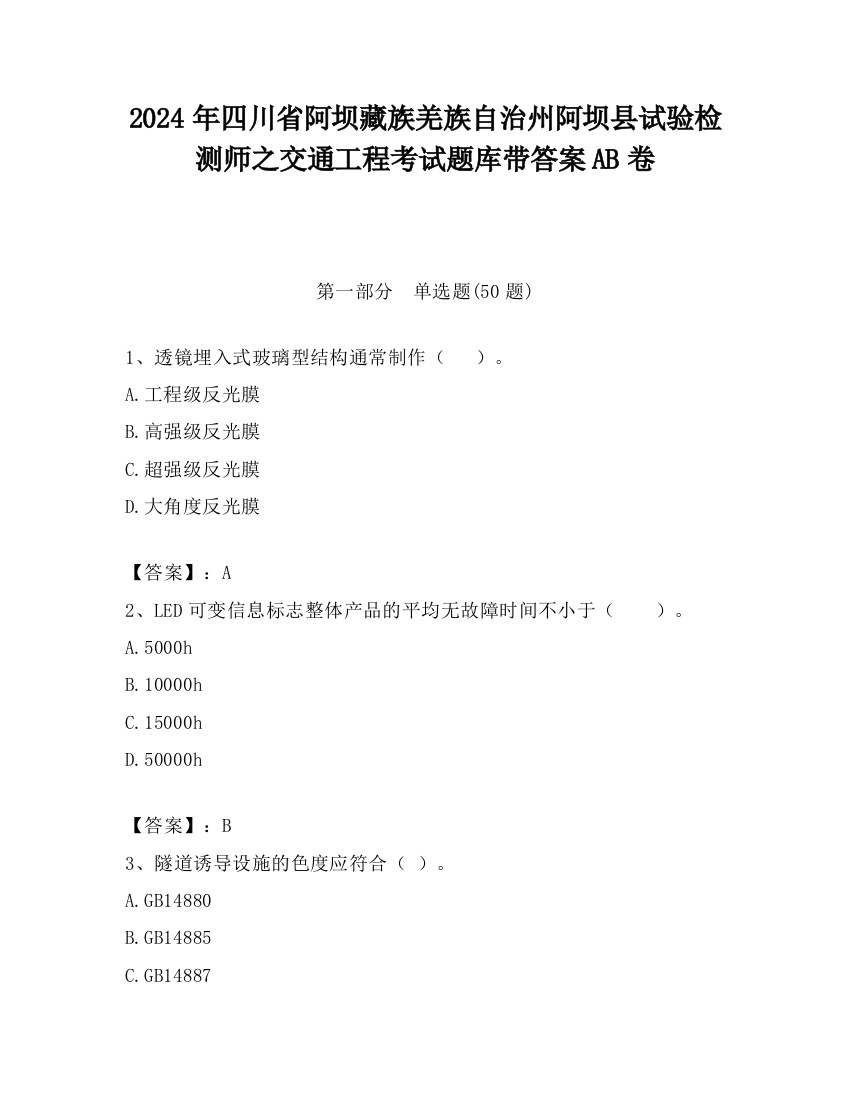 2024年四川省阿坝藏族羌族自治州阿坝县试验检测师之交通工程考试题库带答案AB卷

第一部分　单选题(50题)

1、透镜埋入式玻璃型结构通常制作（　　）。

A.工程级反光膜

B.高强级反光膜

C.超强级反光膜

D.大角度反光膜

【答案】：A

2、LED可变信息标志整体产品的平均无故障时间不小于（　　）。

A.5000h

B.10000h

C.15000h

D.50000h

【答案】：B

3、隧道诱导设施的色度应符合（ ）。

A.GB14880

B.GB14885

C.GB14887